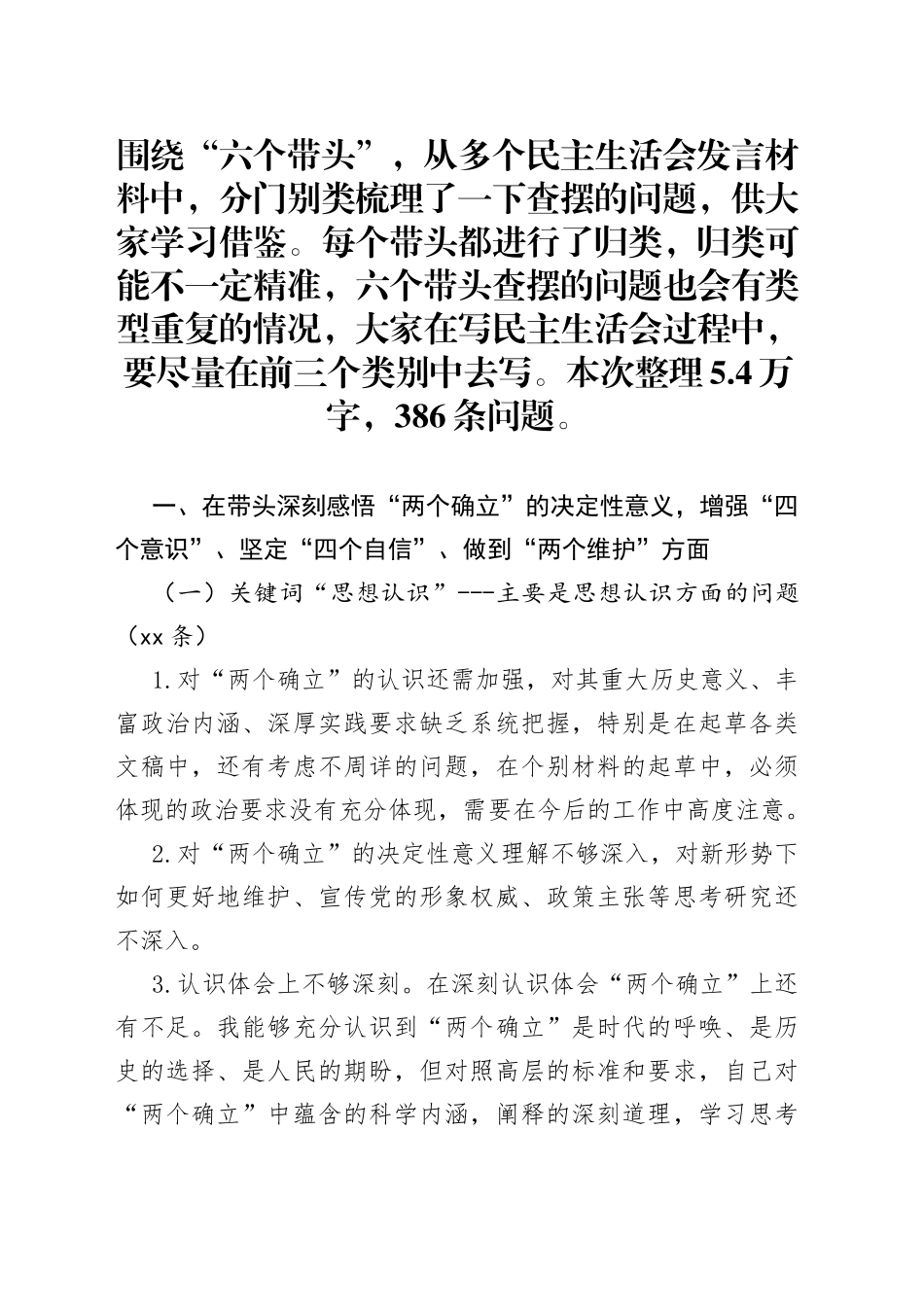 围绕“六个带头”，从多个民主生活会发言材料中，分门别类梳理了一下查摆的问题，供大家学习借鉴。每个带头都进行了归类，归类可能不一定精准，六个带头查摆的问题也会有类型重复的情况，大家在写民主生活会过程中，要尽量在前三个类别中去写。本次整理 5.4 万字，386 条问题。

一、在带头深刻感悟“两个确立”的决定性意义，增强“四个意识”、坚定“四个自信”、做到“两个维护”方面

（一）关键词“思想认识”---主要是思想认识方面的问题（xx 条）

1.对“两个确立”的认识还需加强，对其重大历史意义、丰富政治内涵、深厚实践要求缺乏系统把握，特别是在起草各类文稿中，还有考虑不周详的问题，在个别材料的起草中，必须体现的政治要求没有充分体现，需要在今后的工作中高度注意。

2.对“两个确立”的决定性意义理解不够深入，对新形势下如何更好地维护、宣传党的形象权威、政策主张等思考研究还不深入。

3.认识体会上不够深刻。在深刻认识体会“两个确立”上还有不足。我能够充分认识到“两个确立”是时代的呼唤、是历史的选择、是人民的期盼，但对照高层的标准和要求，自己对“两个确立”中蕴含的科学内涵，阐释的深刻道理，学习思考